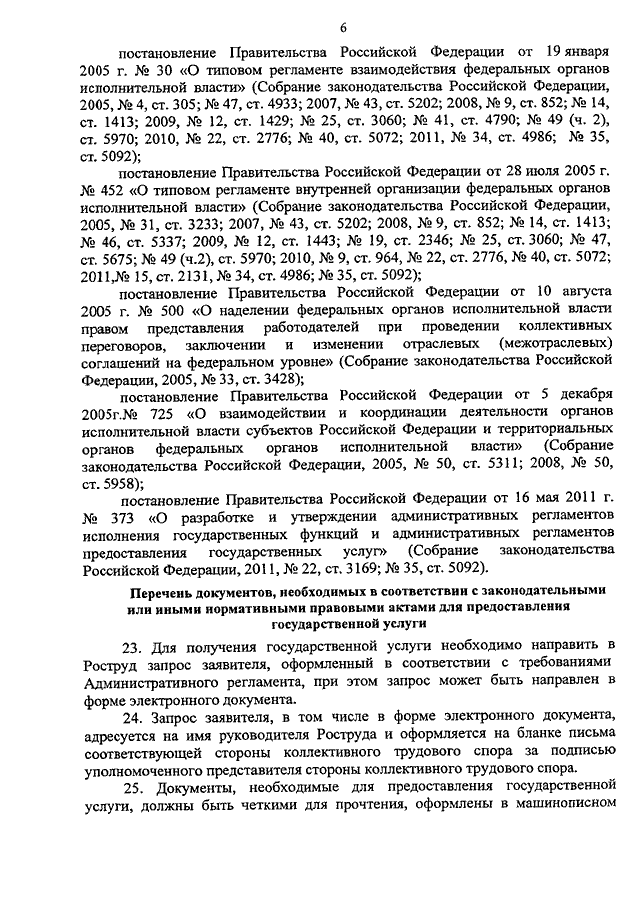 6

постановление Правительства Российской Федерации от 19 января 2005 г. № 30 «О типовом регламенте взаимодействия федеральных органов исполнительной власти» (Собрание законодательства Российской Федерации, 2005, № 4, ст. 305; № 47, ст. 4933; 2007, № 43, ст. 5202; 2008, № 9, ст. 852; № 14, ст. 1413; 2009, № 12, ст. 1429; № 25, ст. 3060; № 41, ст. 4790; № 49 (ч. 2), ст. 5970; 2010, № 22, ст. 2776; № 40, ст. 5072; 2011, № 34, ст. 4986; № 35, ст. 5092);

постановление Правительства Российской Федерации от 28 июля 2005 г. № 452 «О типовом регламенте внутренней организации федеральных органов исполнительной власти» (Собрание законодательства Российской Федерации, 2005, № 31, ст. 3233; 2007, № 43, ст. 5202; 2008, № 9, ст. 852; № 14, ст. 1413; № 46, ст. 5337; 2009, № 12, ст. 1443; № 19, ст. 2346; № 25, ст. 3060; № 47, ст. 5675; № 49 (ч.2), ст. 5970; 2010, № 9, ст. 964, № 22, ст. 2776, № 40, ст. 5072; 2011,№ 15, ст. 2131, № 34, ст. 4986; № 35, ст. 5092);

постановление Правительства Российской Федерации от 10 августа 2005 г. № 500 «О наделении федеральных органов исполнительной власти правом представления работодателей при проведении коллективных переговоров, заключении и изменении отраслевых (межотраслевых) соглашений на федеральном уровне» (Собрание законодательства Российской Федерации, 2005, № 33, ст. 3428);

постановление Правительства Российской Федерации от 5 декабря 2005г.№ 725 «О взаимодействии и координации деятельности органов исполнительной власти субъектов Российской Федерации и территориальных органов федеральных органов исполнительной власти» (Собрание законодательства Российской Федерации, 2005, № 50, ст. 5311; 2008, № 50, ст. 5958);

постановление Правительства Российской Федерации от 16 мая 2011 г. № 373 «О разработке и утверждении административных регламентов исполнения государственных функций и административных регламентов предоставления государственных услуг» (Собрание законодательства Российской Федерации, 2011, № 22, ст. 3169; № 35, ст. 5092).

Перечень документов, необходимых в соответствии с законодательными или иными нормативными правовыми актами для предоставления государственной услуги

23. Для получения государственной услуги необходимо направить в Роструд запрос заявителя, оформленный в соответствии с требованиями Административного регламента, при этом запрос может быть направлен в форме электронного документа.

24. Запрос заявителя, в том числе в форме электронного документа, адресуется на имя руководителя Роструда и оформляется на бланке письма соответствующей стороны коллективного трудового спора за подписью уполномоченного представителя стороны коллективного трудового спора.

25. Документы, необходимые для предоставления государственной услуги, должны быть четкими для прочтения, оформлены в машинописном